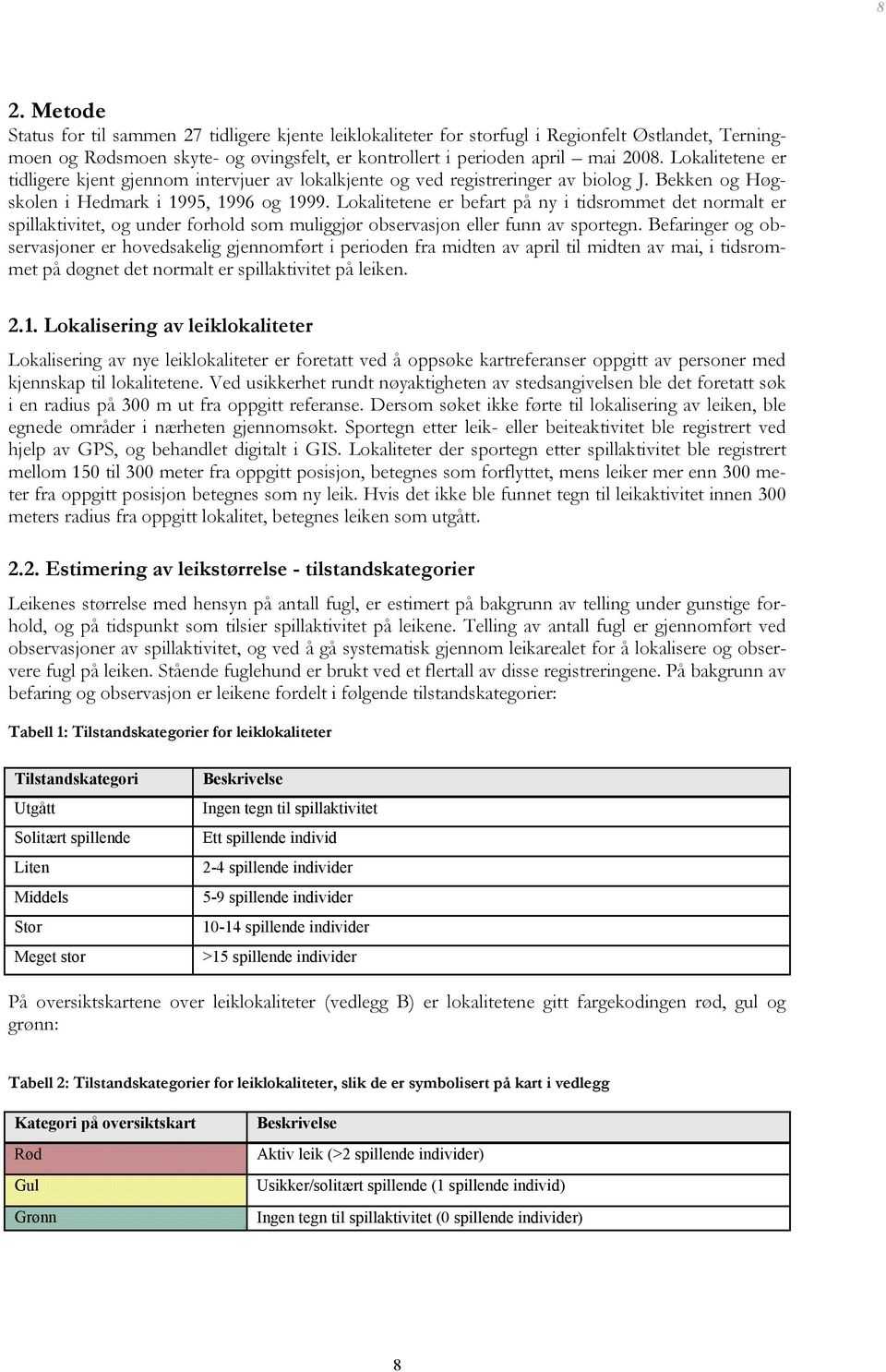 8

2. Metode
Status for til sammen 27 tidligere kjente leiklokaliteter for storfugl i Regionfelt Østlandet, Terningmoen og Rødsmoen skyte- og øvingsfelt, er kontrollert i perioden april – mai 2008. Lokalitetene er tidligere kjent gjennom intervjuer av lokalkjente og ved registreringer av biolog J. Bekken og Høgskolen i Hedmark i 1995, 1996 og 1999. Lokalitetene er befart på ny i tidsrommet det normalt er spillaktivitet, og under forhold som muliggjør observasjon eller funn av sportegn. Befaringer og observasjoner er hovedsakelig gjennomført i perioden fra midten av april til midten av mai, i tidsrommet på døgnet det normalt er spillaktivitet på leiken.

2.1. Lokalisering av leiklokaliteter
Lokalisering av nye leiklokaliteter er foretatt ved å oppsøke kartreferanser oppgitt av personer med kjennskap til lokalitetene. Ved usikkerhet rundt nøyaktigheten av stedsangivelsen ble det foretatt søk i en radius på 300 m ut fra oppgitt referanse. Dersom søket ikke førte til lokalisering av leiken, ble egnede områder i nærheten gjennomsøkt. Sportegn etter leik- eller beiteaktivitet ble registrert ved hjelp av GPS, og behandlet digitalt i GIS. Lokaliteter der sportegn etter spillaktivitet ble registrert mellom 150 til 300 meter fra oppgitt posisjon, betegnes som forflyttet, mens leiker mer enn 300 meter fra oppgitt posisjon betegnes som ny leik. Hvis det ikke ble funnet tegn til leikaktivitet innen 300 meters radius fra oppgitt lokalitet, betegnes leiken som utgått.

2.2. Estimering av leikstørrelse - tilstandskategorier
Leikenes størrelse med hensyn på antall fugl, er estimert på bakgrunn av telling under gunstige forhold, og på tidspunkt som tilsier spillaktivitet på leikene. Telling av antall fugl er gjennomført ved observasjoner av spillaktivitet, og ved å gå systematisk gjennom leikarealet for å lokalisere og observere fugl på leiken. Stående fuglehund er brukt ved et flertall av disse registreringene. På bakgrunn av befaring og observasjon er leikene fordelt i følgende tilstandskategorier:

Tabell 1: Tilstandskategorier for leiklokaliteter

| Tilstandskategori | Beskrivelse |
|---|---|
| Utgått | Ingen tegn til spillaktivitet |
| Solitært spillende | Ett spillende individ |
| Liten | 2-4 spillende individer |
| Middels | 5-9 spillende individer |
| Stor | 10-14 spillende individer |
| Meget stor | >15 spillende individer |

På oversiktskartene over leiklokaliteter (vedlegg B) er lokalitetene gitt fargekodingen rød, gul og grønn:

Tabell 2: Tilstandskategorier for leiklokaliteter, slik de er symbolisert på kart i vedlegg

| Kategori på oversiktskart | Beskrivelse |
|---|---|
| Rød | Aktiv leik (>2 spillende individer) |
| Gul | Usikker/solitært spillende (1 spillende individ) |
| Grønn | Ingen tegn til spillaktivitet (0 spillende individer) |

8